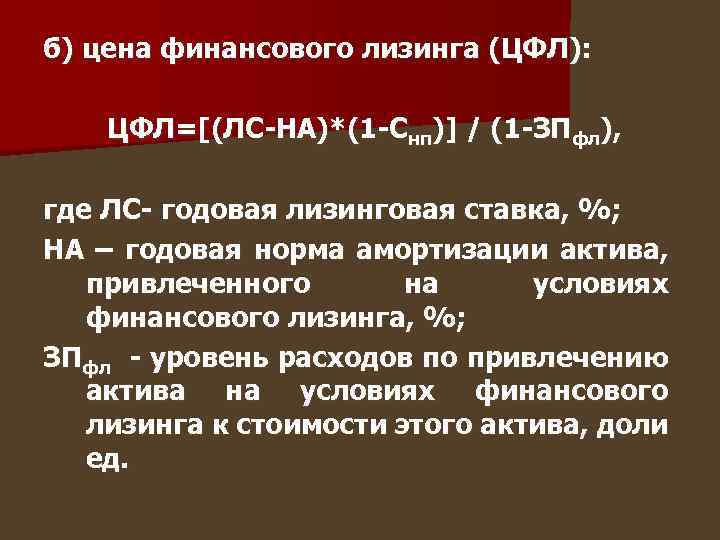 б) цена финансового лизинга (ЦФЛ):

$ЦФЛ=[(ЛС-НА)*(1-С_{нп})] / (1-ЗП_{фл})$,

где ЛС- годовая лизинговая ставка, %;

НА – годовая норма амортизации актива, привлеченного на условиях финансового лизинга, %;

$ЗП_{фл}$ - уровень расходов по привлечению актива на условиях финансового лизинга к стоимости этого актива, доли ед.